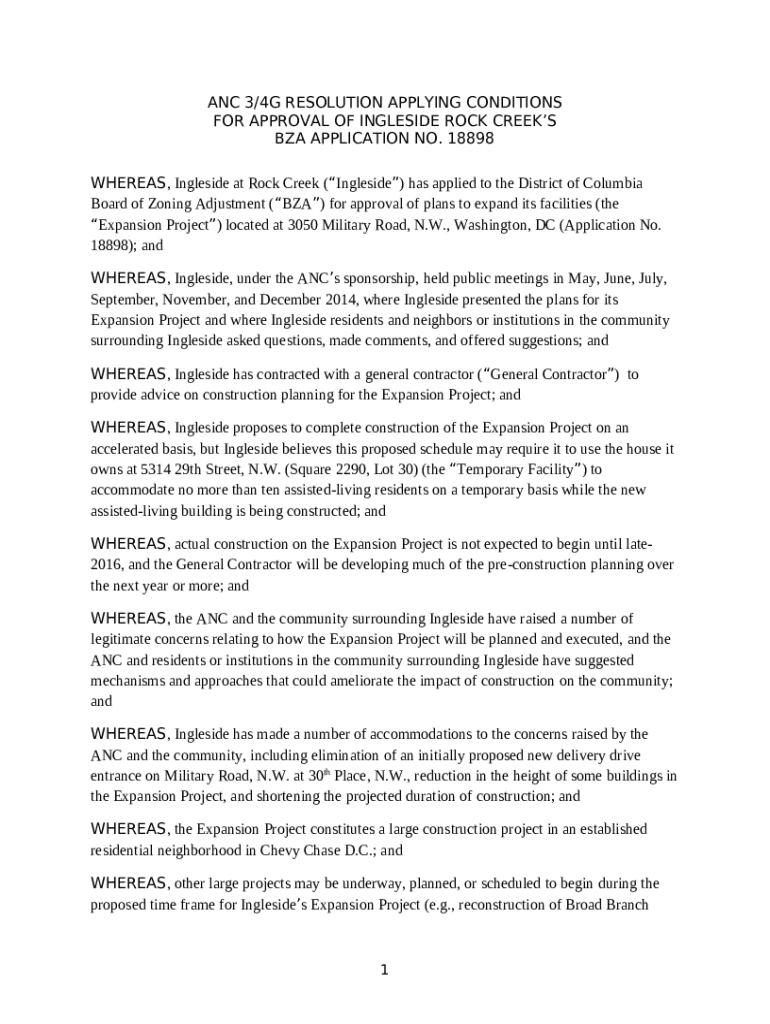 ANC 3/4G RESOLUTION APPLYING CONDITIONS
FOR APPROVAL OF INGLESIDE ROCK CREEK'S
BZA APPLICATION NO. 18898

WHEREAS, Ingleside at Rock Creek ("Ingleside") has applied to the District of Columbia Board of Zoning Adjustment ("BZA") for approval of plans to expand its facilities (the "Expansion Project") located at 3050 Military Road, N.W., Washington, DC (Application No. 18898); and

WHEREAS, Ingleside, under the ANC's sponsorship, held public meetings in May, June, July, September, November, and December 2014, where Ingleside presented the plans for its Expansion Project and where Ingleside residents and neighbors or institutions in the community surrounding Ingleside asked questions, made comments, and offered suggestions; and

WHEREAS, Ingleside has contracted with a general contractor ("General Contractor") to provide advice on construction planning for the Expansion Project; and

WHEREAS, Ingleside proposes to complete construction of the Expansion Project on an accelerated basis, but Ingleside believes this proposed schedule may require it to use the house it owns at 5314 29th Street, N.W. (Square 2290, Lot 30) (the "Temporary Facility") to accommodate no more than ten assisted-living residents on a temporary basis while the new assisted-living building is being constructed; and

WHEREAS, actual construction on the Expansion Project is not expected to begin until late-2016, and the General Contractor will be developing much of the pre-construction planning over the next year or more; and

WHEREAS, the ANC and the community surrounding Ingleside have raised a number of legitimate concerns relating to how the Expansion Project will be planned and executed, and the ANC and residents or institutions in the community surrounding Ingleside have suggested mechanisms and approaches that could ameliorate the impact of construction on the community; and

WHEREAS, Ingleside has made a number of accommodations to the concerns raised by the ANC and the community, including elimination of an initially proposed new delivery drive entrance on Military Road, N.W. at 30$^{th}$ Place, N.W., reduction in the height of some buildings in the Expansion Project, and shortening the projected duration of construction; and

WHEREAS, the Expansion Project constitutes a large construction project in an established residential neighborhood in Chevy Chase D.C.; and

WHEREAS, other large projects may be underway, planned, or scheduled to begin during the proposed time frame for Ingleside's Expansion Project (e.g., reconstruction of Broad Branch

1